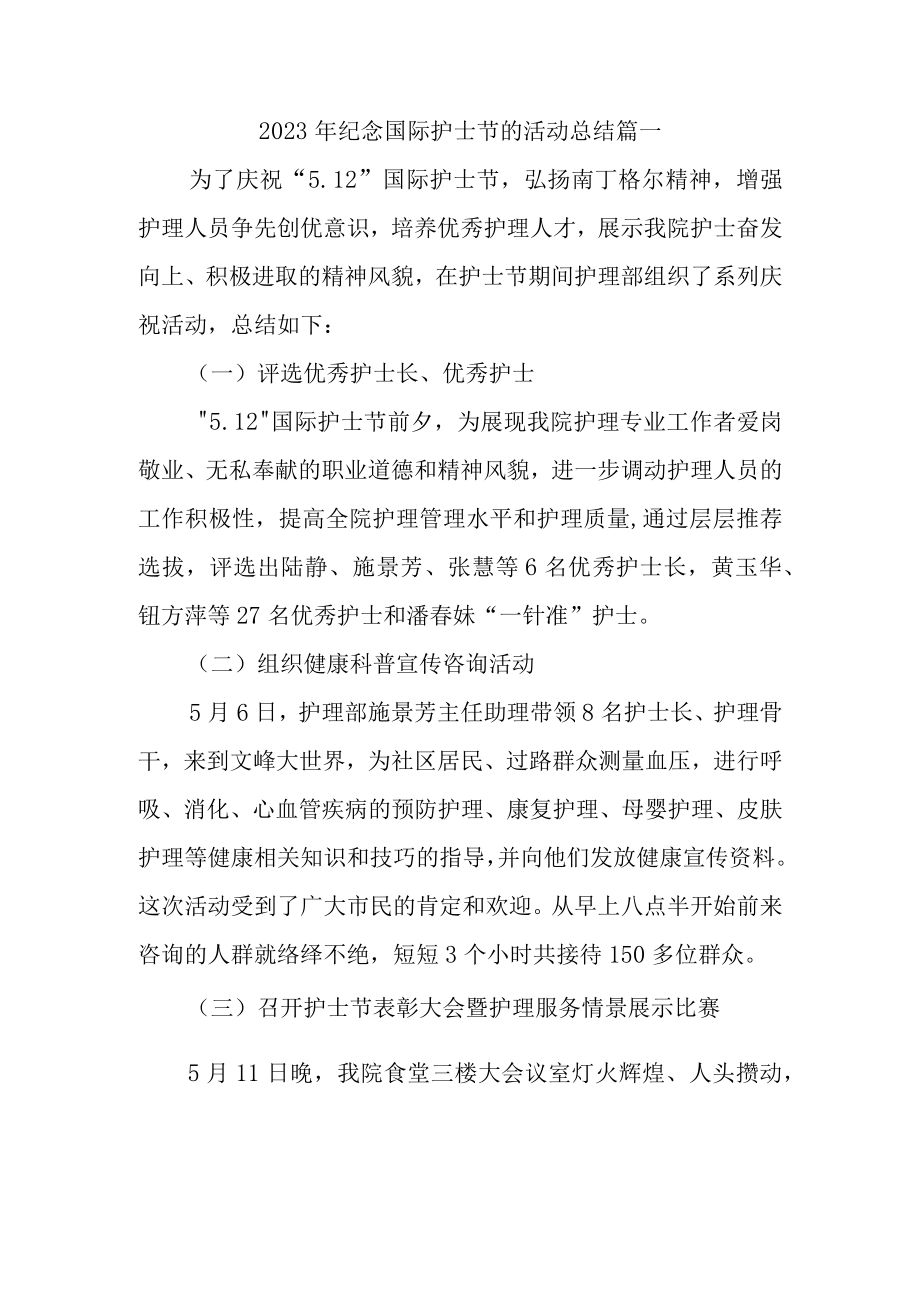 2023年纪念国际护士节的活动总结篇一

为了庆祝“5.12”国际护士节，弘扬南丁格尔精神，增强护理人员争先创优意识，培养优秀护理人才，展示我院护士奋发向上、积极进取的精神风貌，在护士节期间护理部组织了系列庆祝活动，总结如下：

（一）评选优秀护士长、优秀护士

"5.12"国际护士节前夕，为展现我院护理专业工作者爱岗敬业、无私奉献的职业道德和精神风貌，进一步调动护理人员的工作积极性，提高全院护理管理水平和护理质量,通过层层推荐选拔，评选出陆静、施景芳、张慧等6名优秀护士长，黄玉华、钮方萍等27名优秀护士和潘春妹“一针准”护士。

（二）组织健康科普宣传咨询活动

5月6日，护理部施景芳主任助理带领8名护士长、护理骨干，来到文峰大世界，为社区居民、过路群众测量血压，进行呼吸、消化、心血管疾病的预防护理、康复护理、母婴护理、皮肤护理等健康相关知识和技巧的指导,并向他们发放健康宣传资料。这次活动受到了广大市民的肯定和欢迎。从早上八点半开始前来咨询的人群就络绎不绝，短短3个小时共接待150多位群众。

（三）召开护士节表彰大会暨护理服务情景展示比赛

5月11日晚，我院食堂三楼大会议室灯火辉煌、人头攒动，